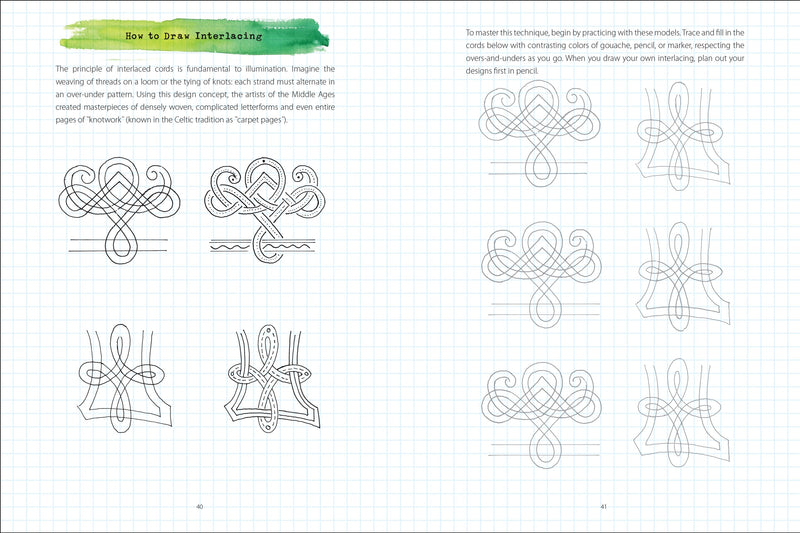 How to Draw Interlacing

The principle of interlaced cords is fundamental to illumination. Imagine the weaving of threads on a loom or the tying of knots: each strand must alternate in an over-under pattern. Using this design concept, the artists of the Middle Ages created masterpieces of densely woven, complicated letterforms and even entire pages of "knotwork" (known in the Celtic tradition as "carpet pages").

40

To master this technique, begin by practicing with these models. Trace and fill in the cords below with contrasting colors of gouache, pencil, or marker, respecting the overs-and-unders as you go. When you draw your own interlacing, plan out your designs first in pencil.

41